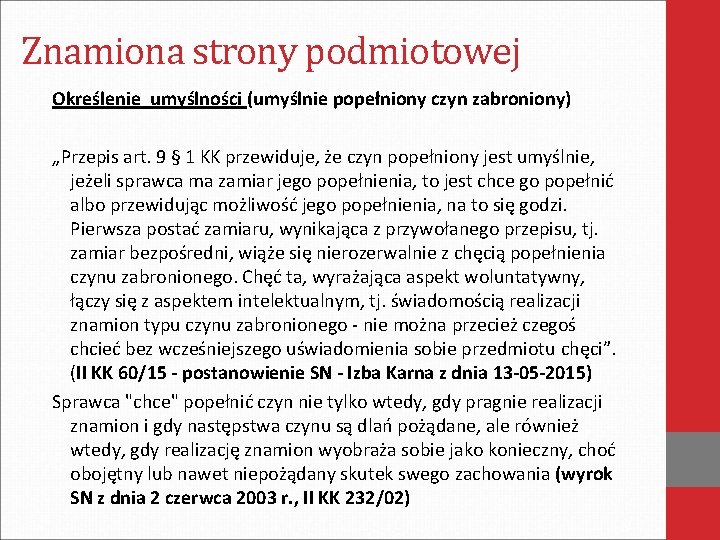 Znamiona strony podmiotowej

Określenie umyślności (umyślnie popełniony czyn zabroniony)

„Przepis art. 9 § 1 KK przewiduje, że czyn popełniony jest umyślnie, jeżeli sprawca ma zamiar jego popełnienia, to jest chce go popełnić albo przewidując możliwość jego popełnienia, na to się godzi. Pierwsza postać zamiaru, wynikająca z przywołanego przepisu, tj. zamiar bezpośredni, wiąże się nierozerwalnie z chęcią popełnienia czynu zabronionego. Chęć ta, wyrażająca aspekt woluntatywny, łączy się z aspektem intelektualnym, tj. świadomością realizacji znamion typu czynu zabronionego - nie można przecież czegoś chcieć bez wcześniejszego uświadomienia sobie przedmiotu chęci”. (II KK 60/15 - postanowienie SN - Izba Karna z dnia 13-05-2015)

Sprawca "chce" popełnić czyn nie tylko wtedy, gdy pragnie realizacji znamion i gdy następstwa czynu są dlań pożądane, ale również wtedy, gdy realizację znamion wyobraża sobie jako konieczny, choć obojętny lub nawet niepożądany skutek swego zachowania (wyrok SN z dnia 2 czerwca 2003 r., II KK 232/02)